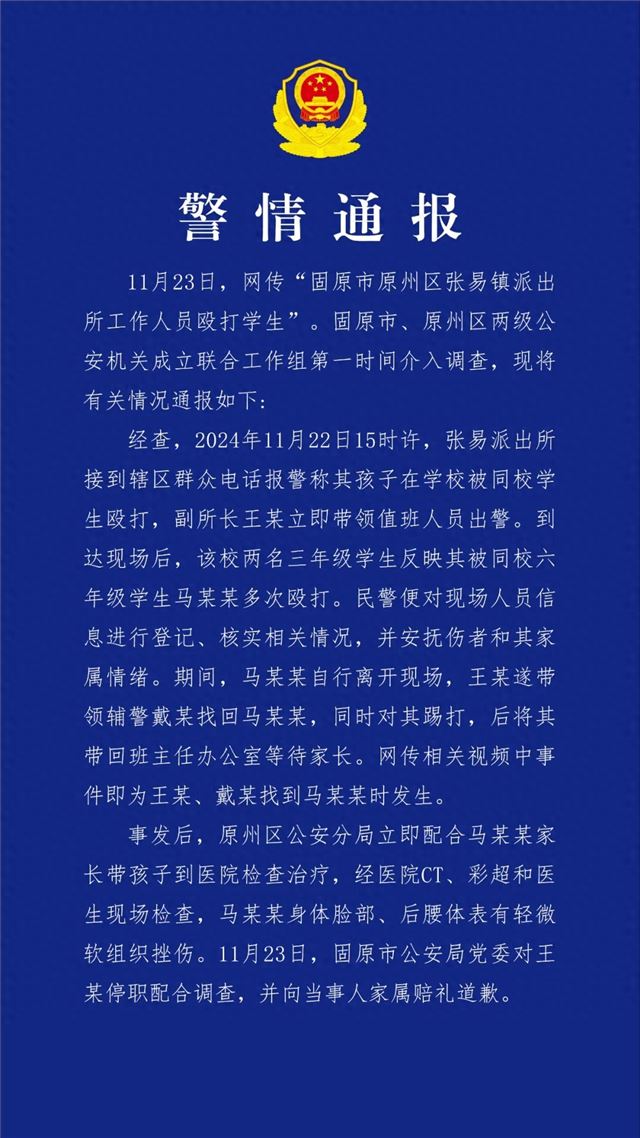 警情通报

11月23日，网传“固原市原州区张易镇派出所工作人员殴打学生”。固原市、原州区两级公安机关成立联合工作组第一时间介入调查，现将有关情况通报如下：

经查，2024年11月22日15时许，张易派出所接到辖区群众电话报警称其孩子在学校被同校学生殴打，副所长王某立即带领值班人员出警。到达现场后，该校两名三年级学生反映其被同校六年级学生马某某多次殴打。民警便对现场人员信息进行登记、核实相关情况，并安抚伤者和其家属情绪。期间，马某某自行离开现场，王某遂带领辅警戴某找回马某某，同时对其踢打，后将其带回班主任办公室等待家长。网传相关视频中事件即为王某、戴某找到马某某时发生。

事发后，原州区公安分局立即配合马某某家长带孩子到医院检查治疗，经医院CT、彩超和医生现场检查，马某某身体脸部、后腰体表有轻微软组织挫伤。11月23日，固原市公安局党委对王某停职配合调查，并向当事人家属赔礼道歉。